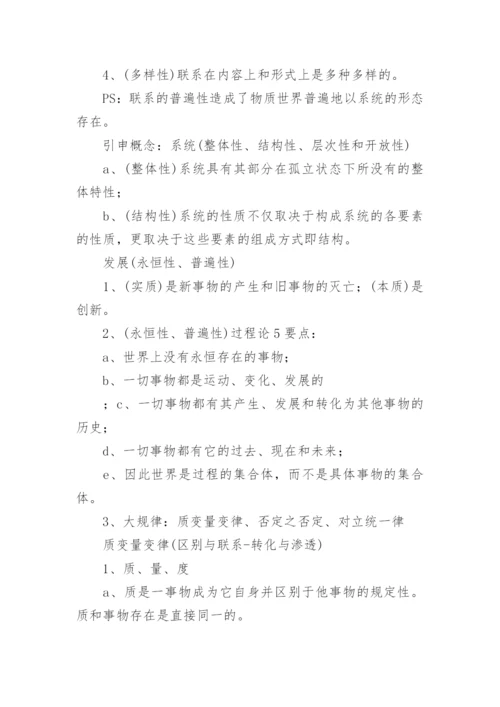 4、(多样性)联系在内容上和形式上是多种多样的。

PS：联系的普遍性造成了物质世界普遍地以系统的形态存在。

引申概念：系统(整体性、结构性、层次性和开放性)

a、(整体性)系统具有其部分在孤立状态下所没有的整体特性；

b、(结构性)系统的性质不仅取决于构成系统的各要素的性质，更取决于这些要素的组成方式即结构。

发展(永恒性、普遍性)

1、(实质)是新事物的产生和旧事物的灭亡；(本质)是创新。

2、(永恒性、普遍性)过程论5要点：

a、世界上没有永恒存在的事物；

b、一切事物都是运动、变化、发展的

；c、一切事物都有其产生、发展和转化为其他事物的历史；

d、一切事物都有它的过去、现在和未来；

e、因此世界是过程的集合体，而不是具体事物的集合体。

3、大规律：质变量变律、否定之否定、对立统一律

质变量变律(区别与联系-转化与渗透)

1、质、量、度

a、质是一事物成为它自身并区别于他事物的规定性。质和事物存在是直接同一的。